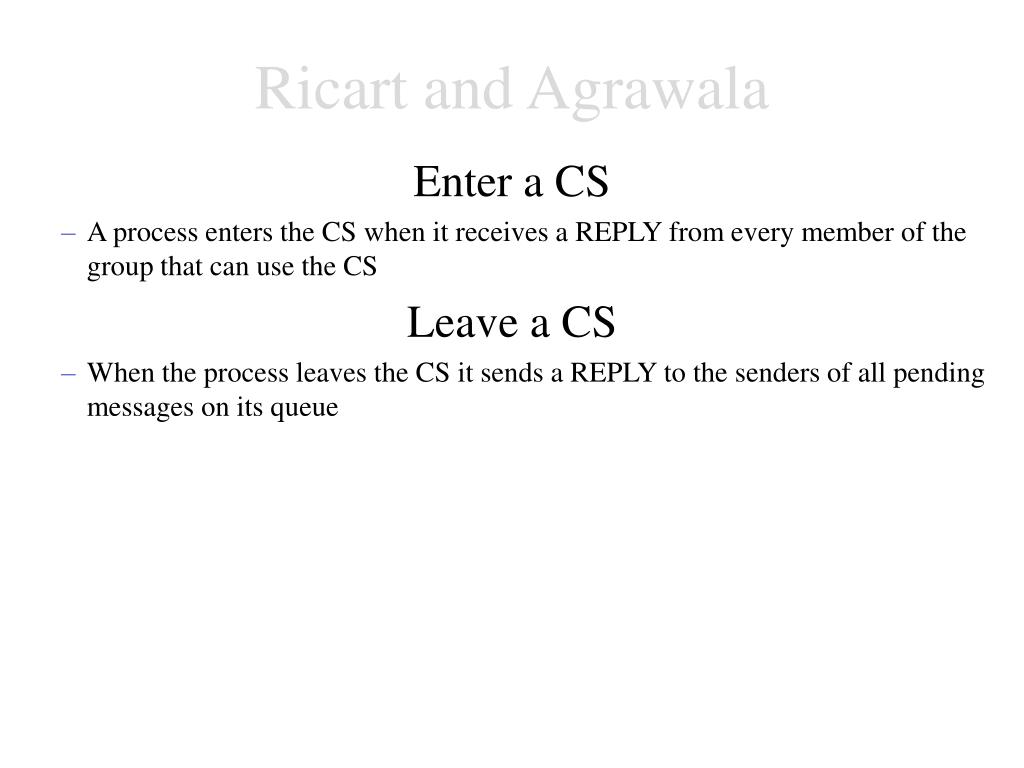 Ricart and Agrawala

Enter a CS

– A process enters the CS when it receives a REPLY from every member of the group that can use the CS

Leave a CS

– When the process leaves the CS it sends a REPLY to the senders of all pending messages on its queue